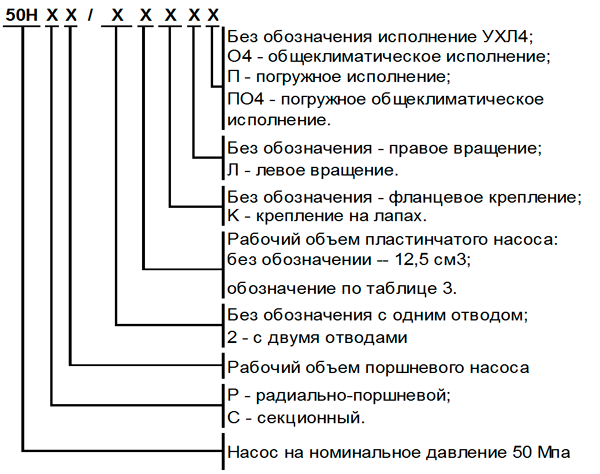 50Н Х Х / Х Х Х Х Х

Без обозначения исполнение УХЛ4;
О4 - общеклиматическое исполнение;
П - погружное исполнение;
ПО4 - погружное общеклиматическое исполнение.

Без обозначения - правое вращение;
Л - левое вращение.

Без обозначения - фланцевое крепление;
К - крепление на лапах.

Рабочий объем пластинчатого насоса:
без обозначении -- 12,5 см3;
обозначение по таблице 3.

Без обозначения с одним отводом;
2 - с двумя отводами

Рабочий объем поршневого насоса

Р - радиально-поршневой;
С - секционный.

Насос на номинальное давление 50 Мпа